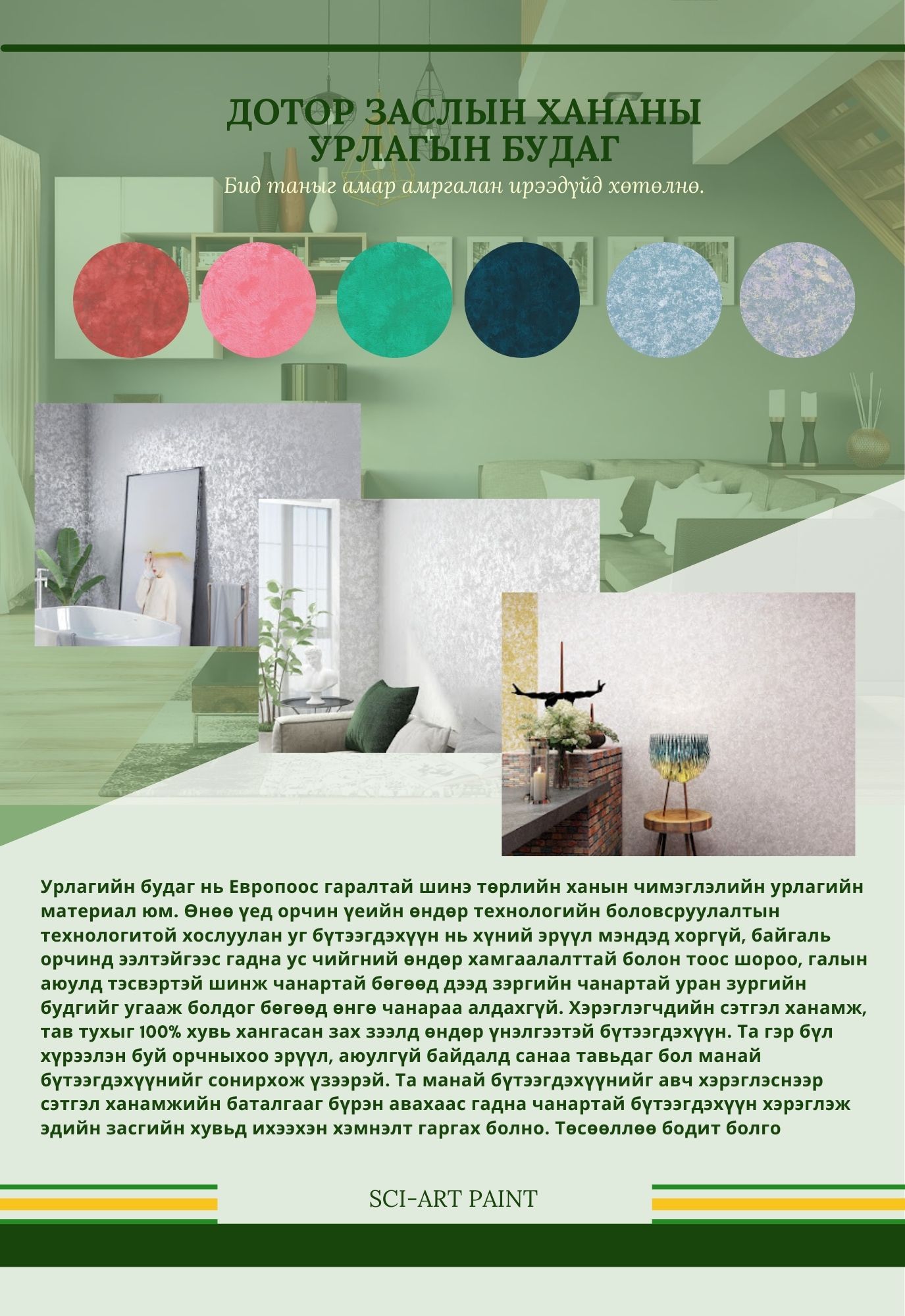 ДОТОР ЗАСЛЫН ХАНАНЫ УРЛАГЫН БУДАГ

Бид таныг амар амргалан ирээдүйд хөтөлнө.

Урлагийн будаг нь Европоос гаралтай шинэ төрлийн ханын чимэглэлийн урлагийн материал юм. Өнөө үед орчин үеийн өндөр технологийн боловсруулалтын технологитой хослуулан уг бүтээгдэхүүн нь хүний эрүүл мэндэд хоргүй, байгаль орчинд ээлтэйгээс гадна ус чийгний өндөр хамгаалалттай болон тоос шороо, галын аюулд тэсвэртэй шинж чанартай бөгөөд дээд зэргийн чанартай уран зургийн будгийг угааж болдог бөгөөд өнгө чанараа алдахгүй. Хэрэглэгчдийн сэтгэл ханамж, тав тухыг 100% хувь хангасан зах зээлд өндөр үнэлгээтэй бүтээгдэхүүн. Та гэр бүл хүрээлэн буй орчныхоо эрүүл, аюулгүй байдалд санаа тавьдаг бол манай бүтээгдэхүүнийг сонирхож үзээрэй. Та манай бүтээгдэхүүнийг авч хэрэглэснээр сэтгэл ханамжийн баталгааг бүрэн авахаас гадна чанартай бүтээгдэхүүн хэрэглэж эдийн засгийн хувьд ихээхэн хэмнэлт гаргах болно. Төсөөллөө бодит болго

SCI-ART PAINT